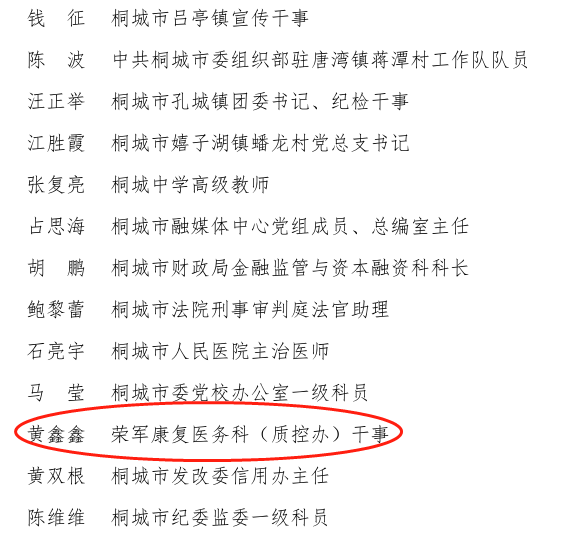 钱　征　桐城市吕亭镇宣传干事

陈　波　中共桐城市委组织部驻唐湾镇蒋潭村工作队队员

汪正举　桐城市孔城镇团委书记、纪检干事

江胜霞　桐城市嬉子湖镇蟠龙村党总支书记

张复亮　桐城中学高级教师

占思海　桐城市融媒体中心党组成员、总编室主任

胡　鹏　桐城市财政局金融监管与资本融资科科长

鲍黎蕾　桐城市法院刑事审判庭法官助理

石亮宇　桐城市人民医院主治医师

马　莹　桐城市委党校办公室一级科员

黄鑫鑫　荣军康复医务科（质控办）干事

黄双根　桐城市发改委信用办主任

陈维维　桐城市纪委监委一级科员